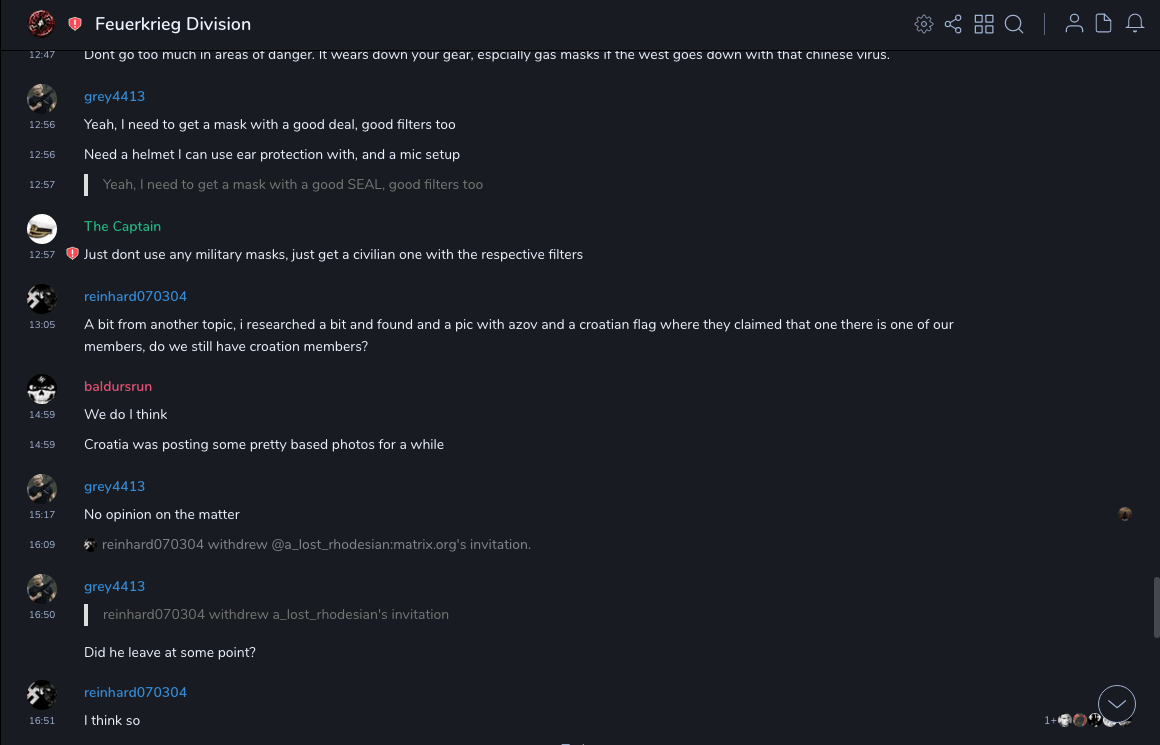 Feuerkrieg Division

12:47 Dont go too much in areas of danger. It wears down your gear, espcially gas masks if the west goes down with that chinese virus.

grey4413
12:56 Yeah, I need to get a mask with a good deal, good filters too
12:56 Need a helmet I can use ear protection with, and a mic setup
12:57 Yeah, I need to get a mask with a good SEAL, good filters too

The Captain
12:57 Just dont use any military masks, just get a civilian one with the respective filters

reinhard070304
13:05 A bit from another topic, i researched a bit and found and a pic with azov and a croatian flag where they claimed that one there is one of our members, do we still have croation members?

baldursrun
14:59 We do I think
14:59 Croatia was posting some pretty based photos for a while

grey4413
15:17 No opinion on the matter
16:09 reinhard070304 withdrew @a_lost_rhodesian:matrix.org's invitation.

grey4413
16:50 reinhard070304 withdrew a_lost_rhodesian's invitation

Did he leave at some point?

reinhard070304
16:51 I think so
1+